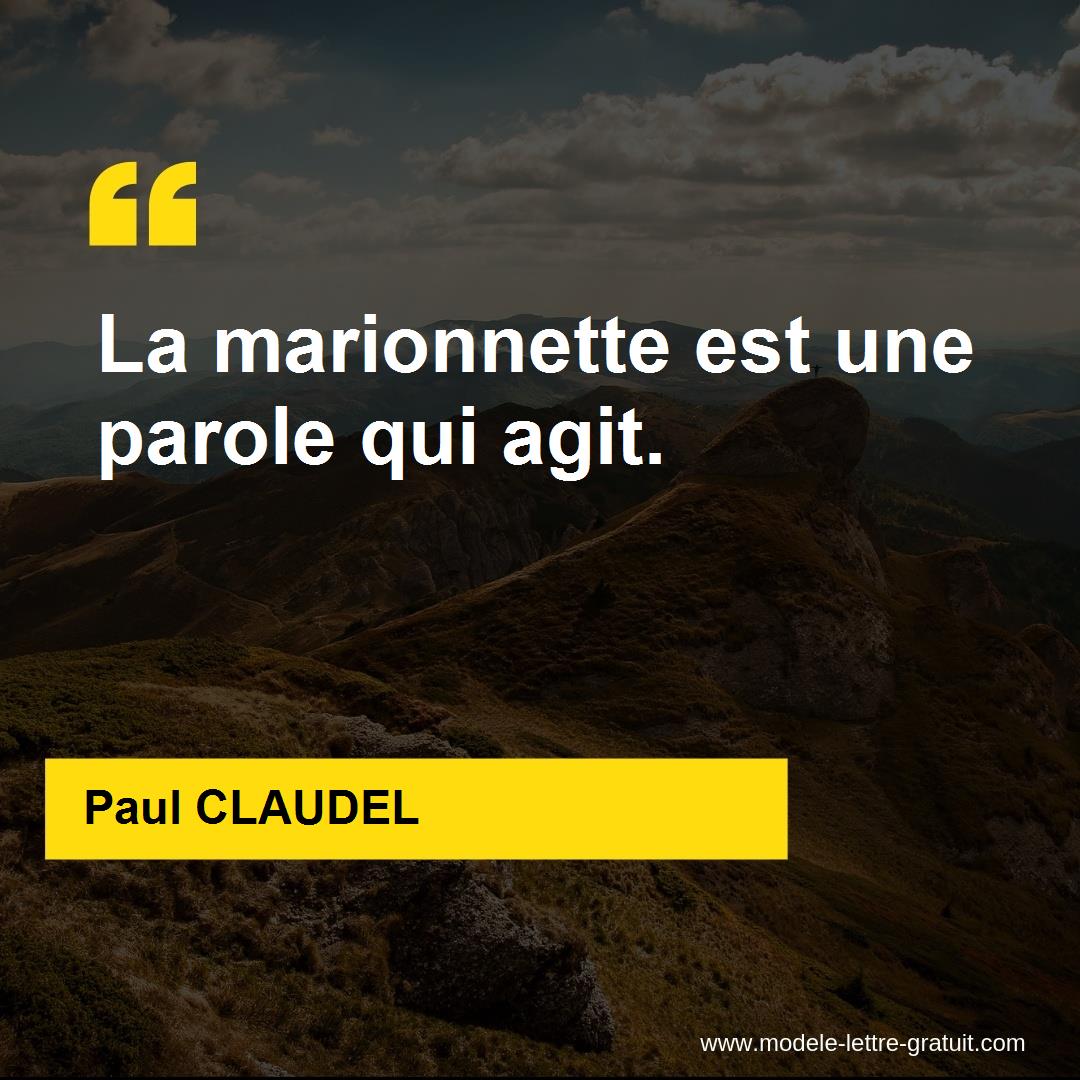 “

La marionnette est une parole qui agit.

Paul CLAUDEL

www.modele-lettre-gratuit.com